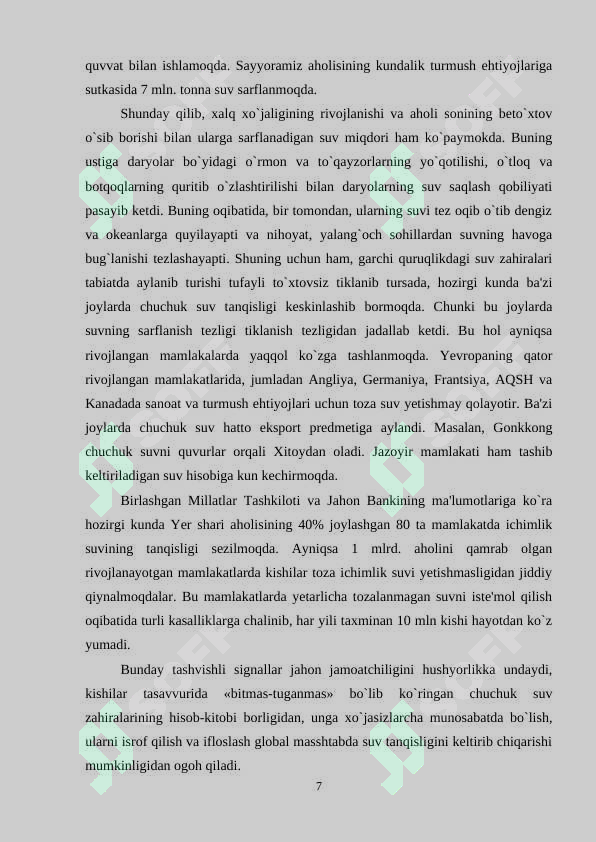 quvvat bilan ishlamoqda. Sayyoramiz aholisining kundalik turmush ehtiyojlariga sutkasida 7 mln. tonna suv sarflanmoqda.

Shunday qilib, xalq xo`jaligining rivojlanishi va aholi sonining beto`xtov o`sib borishi bilan ularga sarflanadigan suv miqdori ham ko`paymokda. Buning ustiga daryolar bo`yidagi o`rmon va to`qayzorlarning yo`qotilishi, o`tloq va botqoqlarning quritib o`zlashtirilishi bilan daryolarning suv saqlash qobiliyati pasayib ketdi. Buning oqibatida, bir tomondan, ularning suvi tez oqib o`tib dengiz va okeanlarga quyilayapti va nihoyat, yalang`och sohillardan suvning havoga bug`lanishi tezlashayapti. Shuning uchun ham, garchi quruqlikdagi suv zahiralari tabiatda aylanib turishi tufayli to`xtovsiz tiklanib tursada, hozirgi kunda ba'zi joylarda chuchuk suv tanqisligi keskinlashib bormoqda. Chunki bu joylarda suvning sarflanish tezligi tiklanish tezligidan jadallab ketdi. Bu hol ayniqsa rivojlangan mamlakalarda yaqqol ko`zga tashlanmoqda. Yevropaning qator rivojlangan mamlakatlarida, jumladan Angliya, Germaniya, Frantsiya, AQSH va Kanadada sanoat va turmush ehtiyojlari uchun toza suv yetishmay qolayotir. Ba'zi joylarda chuchuk suv hatto eksport predmetiga aylandi. Masalan, Gonkkong chuchuk suvni quvurlar orqali Xitoydan oladi. Jazoyir mamlakati ham tashib keltiriladigan suv hisobiga kun kechirmoqda.

Birlashgan Millatlar Tashkiloti va Jahon Bankining ma'lumotlariga ko`ra hozirgi kunda Yer shari aholisining 40% joylashgan 80 ta mamlakatda ichimlik suvining tanqisligi sezilmoqda. Ayniqsa 1 mlrd. aholini qamrab olgan rivojlanayotgan mamlakatlarda kishilar toza ichimlik suvi yetishmasligidan jiddiy qiynalmoqdalar. Bu mamlakatlarda yetarlicha tozalanmagan suvni iste'mol qilish oqibatida turli kasalliklarga chalinib, har yili taxminan 10 mln kishi hayotdan ko`z yumadi.

Bunday tashvishli signallar jahon jamoatchiligini hushyorlikka undaydi, kishilar tasavvurida «bitmas-tuganmas» bo`lib ko`ringan chuchuk suv zahiralarining hisob-kitobi borligidan, unga xo`jasizlarcha munosabatda bo`lish, ularni isrof qilish va ifloslash global masshtabda suv tanqisligini keltirib chiqarishi mumkinligidan ogoh qiladi.

7